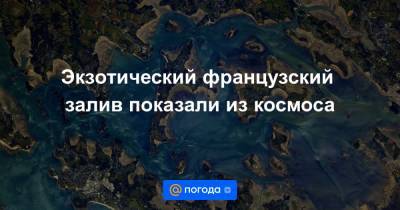 Экзотический французский залив показали из космоса

@ погода